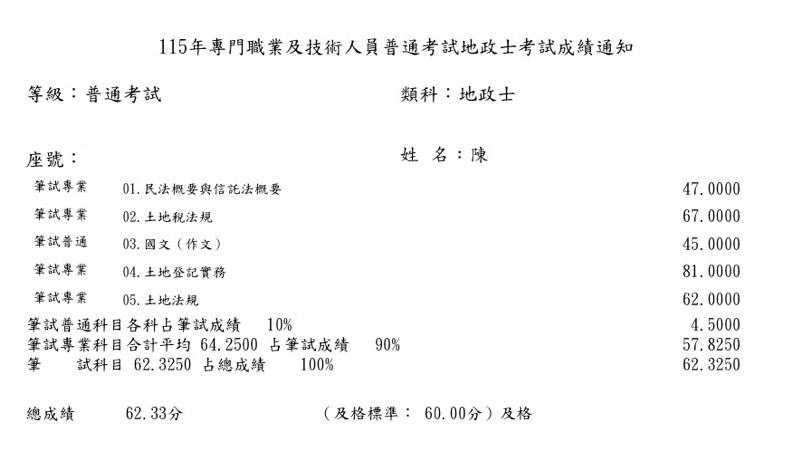 115年專門職業及技術人員普通考試地政士考試成績通知

等級：普通考試 類科：地政士

座號： 姓 名：陳

筆試專業 01.民法概要與信託法概要 47.0000

筆試專業 02.土地稅法規 67.0000

筆試普通 03.國文（作文） 45.0000

筆試專業 04.土地登記實務 81.0000

筆試專業 05.土地法規 62.0000

筆試普通科目各科占筆試成績 10% 4.5000
筆試專業科目合計平均 64.2500 占筆試成績 90% 57.8250
筆 試科目 62.3250 占總成績 100% 62.3250

總成績 62.33分 （及格標準： 60.00分）及格